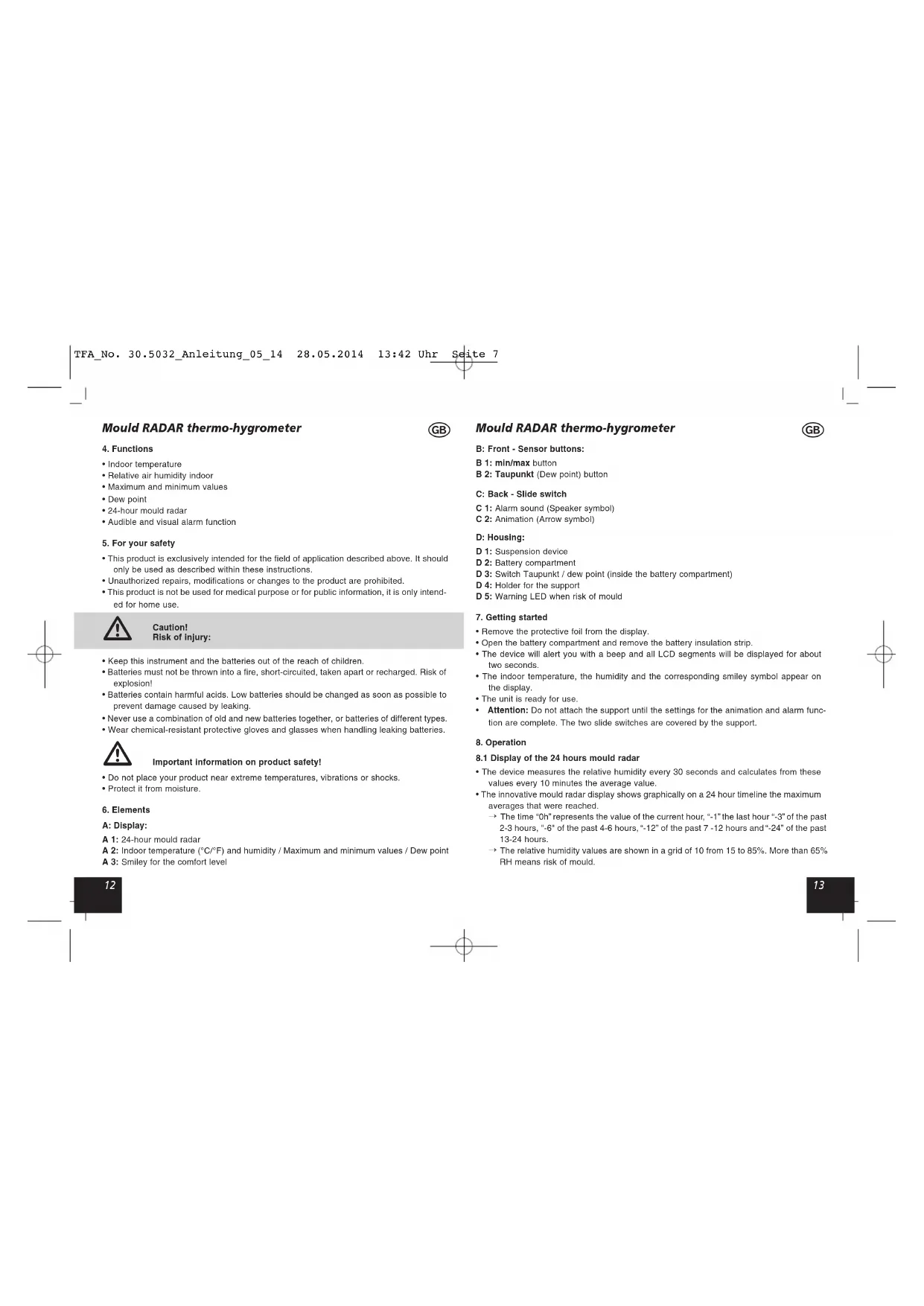 TFA_No. 30.5032_Anleitung_05_14 28.05.2014 13:42 Uhr Seite 7

Mould RADAR thermo-hygrometer

GB

4. Functions

• Indoor temperature
• Relative air humidity indoor
• Maximum and minimum values
• Dew point
• 24-hour mould radar
• Audible and visual alarm function

5. For your safety

• This product is exclusively intended for the field of application described above. It should only be used as described within these instructions.
• Unauthorized repairs, modifications or changes to the product are prohibited.
• This product is not be used for medical purpose or for public information, it is only intended for home use.

Caution!
Risk of injury:

• Keep this instrument and the batteries out of the reach of children.
• Batteries must not be thrown into a fire, short-circuited, taken apart or recharged. Risk of explosion!
• Batteries contain harmful acids. Low batteries should be changed as soon as possible to prevent damage caused by leaking.
• Never use a combination of old and new batteries together, or batteries of different types.
• Wear chemical-resistant protective gloves and glasses when handling leaking batteries.

Important information on product safety!

• Do not place your product near extreme temperatures, vibrations or shocks.
• Protect it from moisture.

6. Elements

A: Display:

A 1: 24-hour mould radar
A 2: Indoor temperature (°C/°F) and humidity / Maximum and minimum values / Dew point
A 3: Smiley for the comfort level

12

Mould RADAR thermo-hygrometer

GB

B: Front - Sensor buttons:

B 1: min/max button
B 2: Taupunkt (Dew point) button

C: Back - Slide switch

C 1: Alarm sound (Speaker symbol)
C 2: Animation (Arrow symbol)

D: Housing:

D 1: Suspension device
D 2: Battery compartment
D 3: Switch Taupunkt / dew point (inside the battery compartment)
D 4: Holder for the support
D 5: Warning LED when risk of mould

7. Getting started

• Remove the protective foil from the display.
• Open the battery compartment and remove the battery insulation strip.
• The device will alert you with a beep and all LCD segments will be displayed for about two seconds.
• The indoor temperature, the humidity and the corresponding smiley symbol appear on the display.
• The unit is ready for use.
• Attention: Do not attach the support until the settings for the animation and alarm function are complete. The two slide switches are covered by the support.

8. Operation

8.1 Display of the 24 hours mould radar

• The device measures the relative humidity every 30 seconds and calculates from these values every 10 minutes the average value.
• The innovative mould radar display shows graphically on a 24 hour timeline the maximum averages that were reached.
→ The time "0h" represents the value of the current hour, "-1" the last hour "-3" of the past 2-3 hours, "-6" of the past 4-6 hours, "-12" of the past 7 -12 hours and "-24" of the past 13-24 hours.
→ The relative humidity values are shown in a grid of 10 from 15 to 85%. More than 65% RH means risk of mould.

13